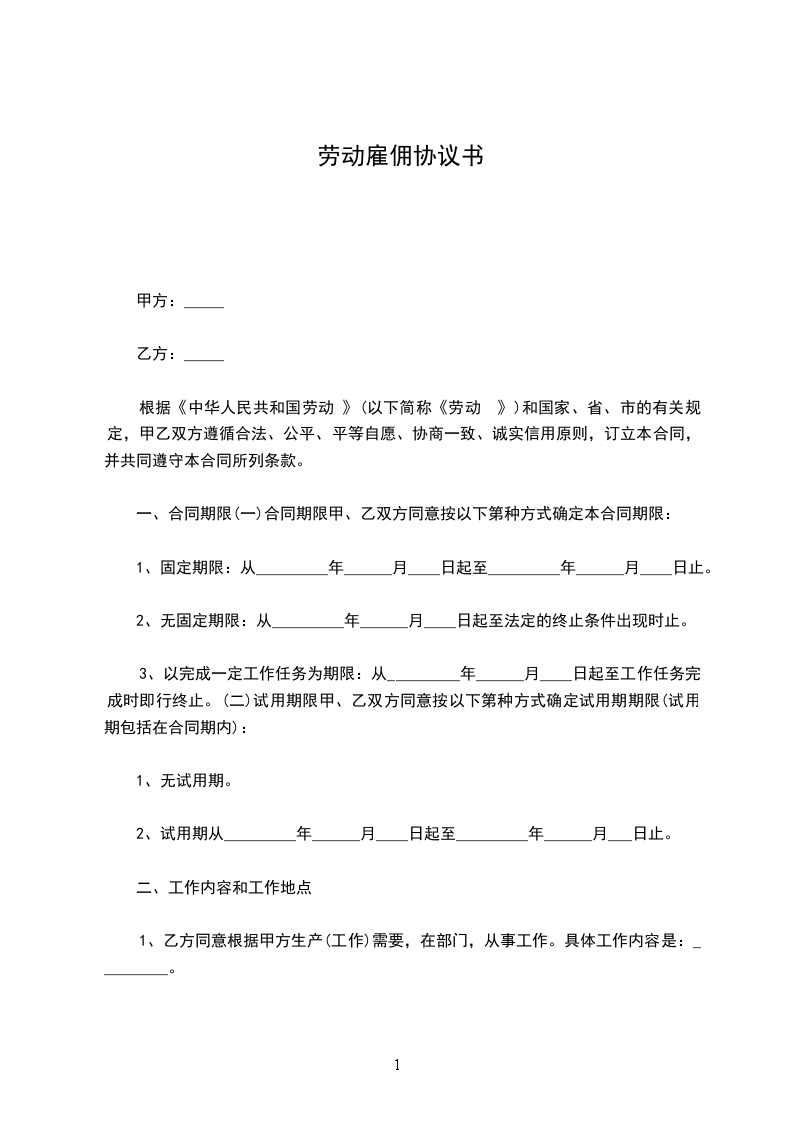 劳动雇佣协议书

甲方：_____

乙方：_____

根据《中华人民共和国劳动 》(以下简称《劳动 》)和国家、省、市的有关规定，甲乙双方遵循合法、公平、平等自愿、协商一致、诚实信用原则，订立本合同，并共同遵守本合同所列条款。

一、合同期限(一)合同期限甲、乙双方同意按以下第种方式确定本合同期限：

1、固定期限：从_________年______月____日起至_________年______月____日止。

2、无固定期限：从_________年______月____日起至法定的终止条件出现时止。

3、以完成一定工作任务为期限：从_________年______月____日起至工作任务完成时即行终止。(二)试用期限甲、乙双方同意按以下第种方式确定试用期期限(试用期包括在合同期内)：

1、无试用期。

2、试用期从_________年______月____日起至_________年______月___日止。

二、工作内容和工作地点

1、乙方同意根据甲方生产(工作)需要，在部门，从事工作。具体工作内容是：_________。

1